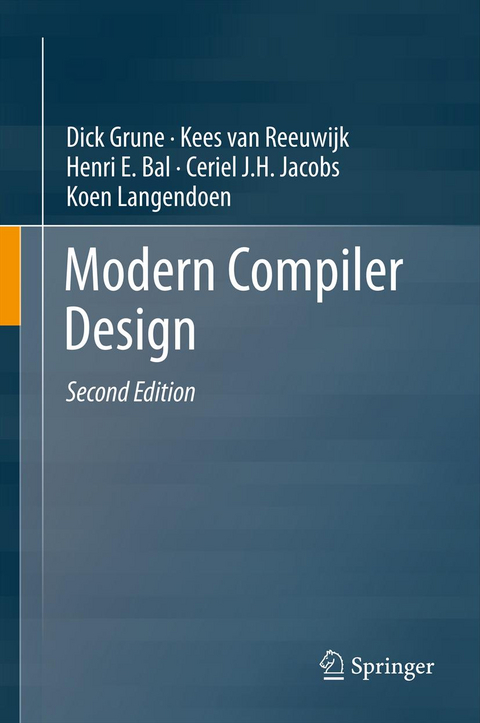 Dick Grune · Kees van Reeuwijk
Henri E. Bal · Ceriel J.H. Jacobs
Koen Langendoen

Modern Compiler Design

Second Edition

Springer